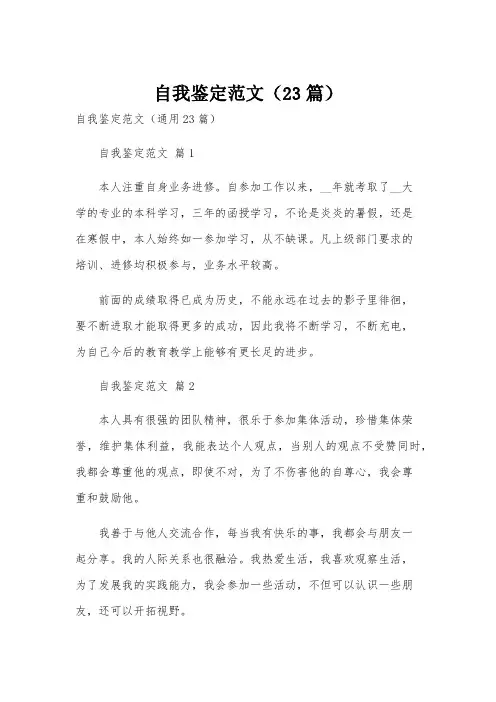 自我鉴定范文（23篇）

自我鉴定范文（通用23篇）

自我鉴定范文 篇1

本人注重自身业务进修。自参加工作以来，__年就考取了__大学的专业的本科学习，三年的函授学习，不论是炎炎的暑假，还是在寒假中，本人始终如一参加学习，从不缺课。凡上级部门要求的培训、进修均积极参与，业务水平较高。

前面的成绩取得已成为历史，不能永远在过去的影子里徘徊，要不断进取才能取得更多的成功，因此我将不断学习，不断充电，为自己今后的教育教学上能够有更长足的进步。

自我鉴定范文 篇2

本人具有很强的团队精神，很乐于参加集体活动，珍惜集体荣誉，维护集体利益，我能表达个人观点，当别人的观点不受赞同时，我都会尊重他的观点，即使不对，为了不伤害他的自尊心，我会尊重和鼓励他。

我善于与他人交流合作，每当我有快乐的事，我都会与朋友一起分享。我的人际关系也很融洽。我热爱生活，我喜欢观察生活，为了发展我的实践能力，我会参加一些活动，不但可以认识一些朋友，还可以开拓视野。